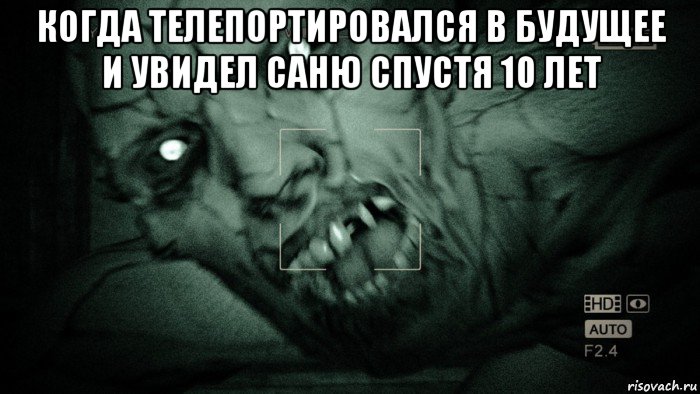 КОГДА ТЕЛЕПОРТИРОВАЛСЯ В БУДУЩЕЕ И УВИДЕЛ САНЮ СПУСТЯ 10 ЛЕТ

HD

AUTO

F2.4

risovach.ru